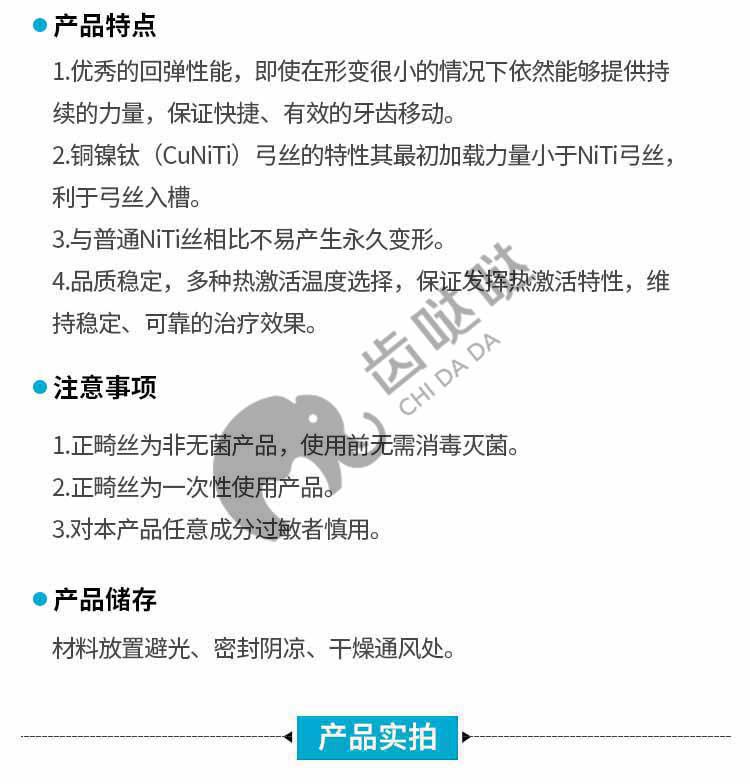 产品特点

1.优秀的回弹性能，即使在形变很小的情况下依然能够提供持续的力量，保证快捷、有效的牙齿移动。

2.铜镍钛（CuNiTi）弓丝的特性其最初加载力量小于NiTi弓丝，利于弓丝入槽。

3.与普通NiTi丝相比不易产生永久变形。

4.品质稳定，多种热激活温度选择，保证发挥热激活特性，维持稳定、可靠的治疗效果。

齿哒哒
CHI DA DA

注意事项

1.正畸丝为非无菌产品，使用前无需消毒灭菌。

2.正畸丝为一次性使用产品。

3.对本产品任意成分过敏者慎用。

产品储存

材料放置避光、密封阴凉、干燥通风处。

产品实拍